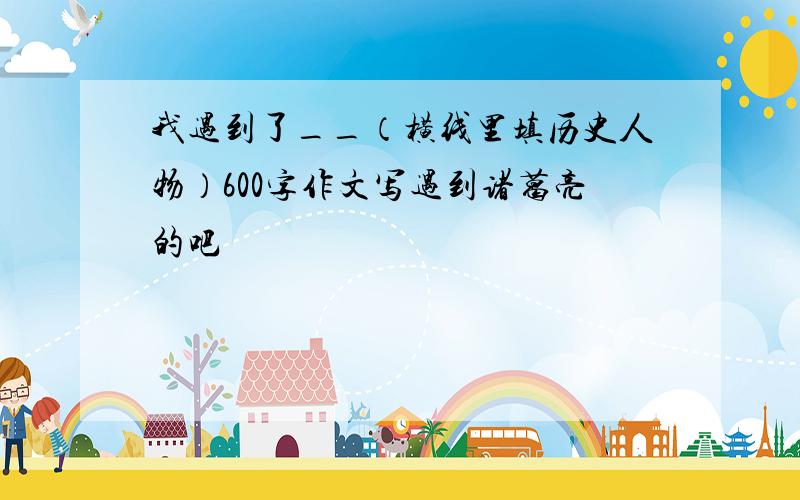 我遇到了＿＿（横线里填历史人物）600字作文写遇到诸葛亮的吧